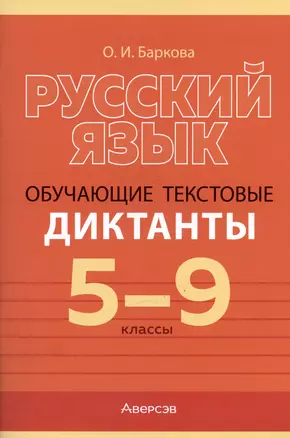 О. И. Баркова

РУССКИЙ ЯЗЫК

ОБУЧАЮЩИЕ ТЕКСТОВЫЕ

ДИКТАНТЫ

5–9

классы

Аверсэв